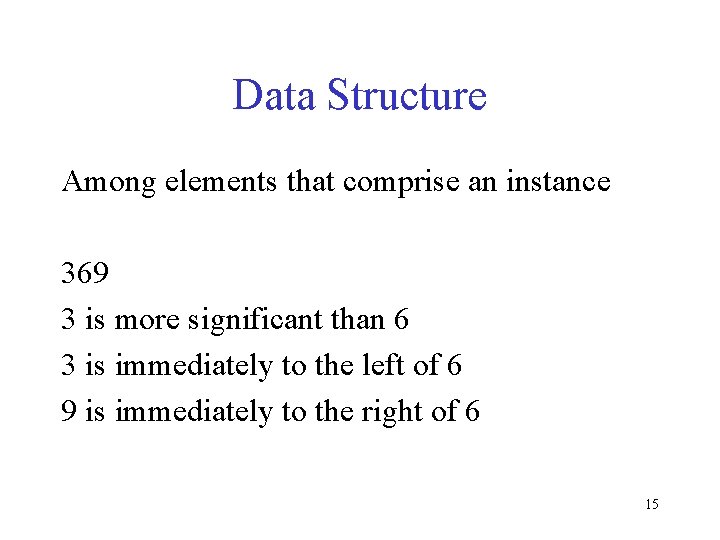 Data Structure

Among elements that comprise an instance

369
3 is more significant than 6
3 is immediately to the left of 6
9 is immediately to the right of 6

15